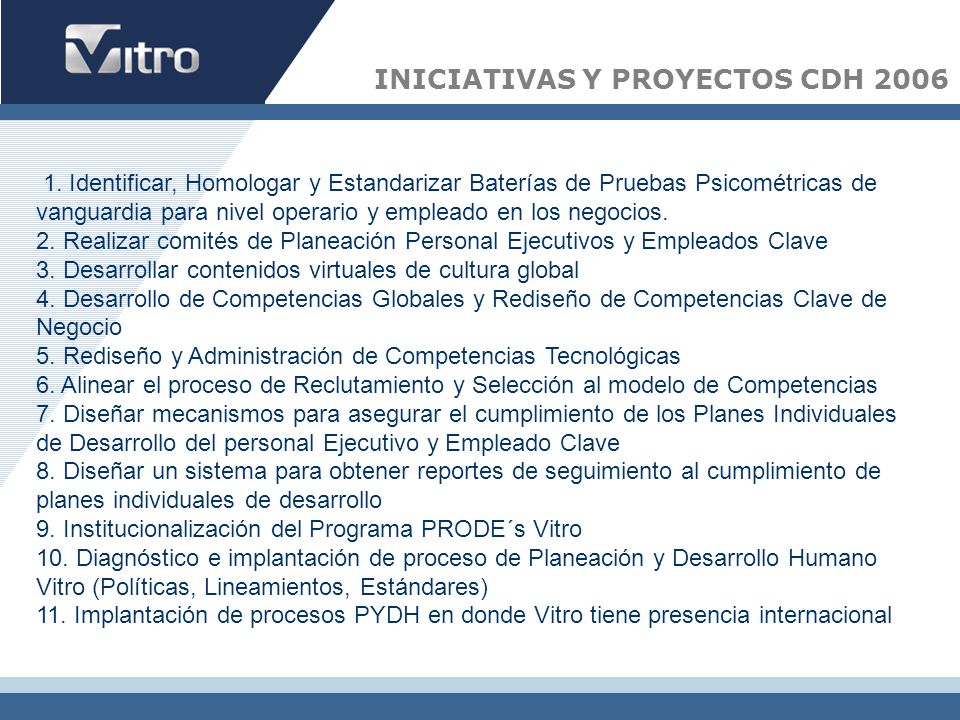 Vitro

INICIATIVAS Y PROYECTOS CDH 2006

1. Identificar, Homologar y Estandarizar Baterías de Pruebas Psicométricas de vanguardia para nivel operario y empleado en los negocios.
2. Realizar comités de Planeación Personal Ejecutivos y Empleados Clave
3. Desarrollar contenidos virtuales de cultura global
4. Desarrollo de Competencias Globales y Rediseño de Competencias Clave de Negocio
5. Rediseño y Administración de Competencias Tecnológicas
6. Alinear el proceso de Reclutamiento y Selección al modelo de Competencias
7. Diseñar mecanismos para asegurar el cumplimiento de los Planes Individuales de Desarrollo del personal Ejecutivo y Empleado Clave
8. Diseñar un sistema para obtener reportes de seguimiento al cumplimiento de planes individuales de desarrollo
9. Institucionalización del Programa PRODE´s Vitro
10. Diagnóstico e implantación de proceso de Planeación y Desarrollo Humano Vitro (Políticas, Lineamientos, Estándares)
11. Implantación de procesos PYDH en donde Vitro tiene presencia internacional